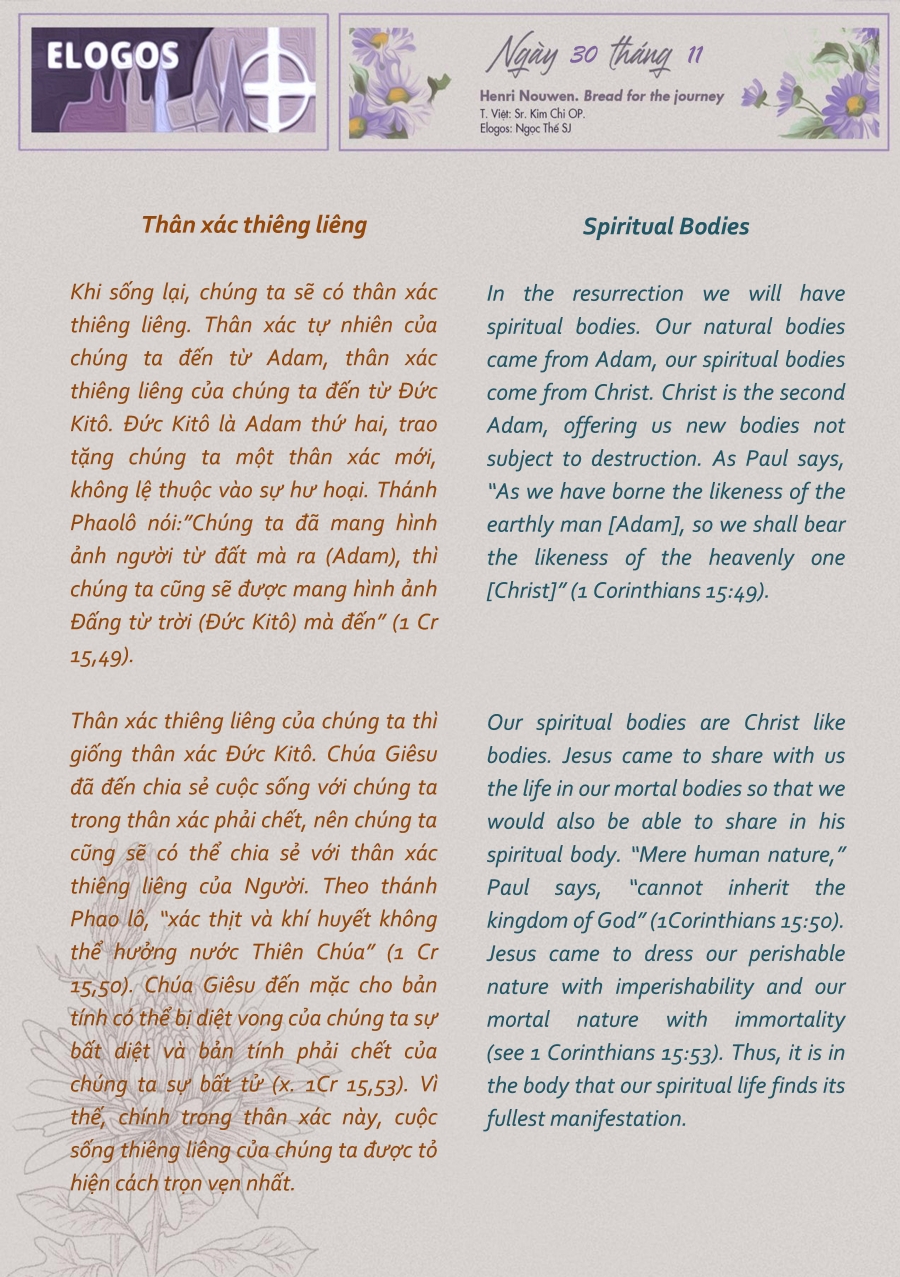 ELOGOS

Ngày 30 tháng 11

Henri Nouwen. Bread for the journey
T. Việt: Sr. Kim Chi OP.
Elogos: Ngọc Thế SJ

Thân xác thiêng liêng

Khi sống lại, chúng ta sẽ có thân xác thiêng liêng. Thân xác tự nhiên của chúng ta đến từ Adam, thân xác thiêng liêng của chúng ta đến từ Đức Kitô. Đức Kitô là Adam thứ hai, trao tặng chúng ta một thân xác mới, không lệ thuộc vào sự hư hoại. Thánh Phaolô nói:"Chúng ta đã mang hình ảnh người từ đất mà ra (Adam), thì chúng ta cũng sẽ được mang hình ảnh Đấng từ trời (Đức Kitô) mà đến" (1 Cr 15,49).

Thân xác thiêng liêng của chúng ta thì giống thân xác Đức Kitô. Chúa Giêsu đã đến chia sẻ cuộc sống với chúng ta trong thân xác phải chết, nên chúng ta cũng sẽ có thể chia sẻ với thân xác thiêng liêng của Người. Theo thánh Phao lô, "xác thịt và khí huyết không thể hưởng nước Thiên Chúa" (1 Cr 15,50). Chúa Giêsu đến mặc cho bản tính có thể bị diệt vong của chúng ta sự bất diệt và bản tính phải chết của chúng ta sự bất tử (x. 1Cr 15,53). Vì thế, chính trong thân xác này, cuộc sống thiêng liêng của chúng ta được tỏ hiện cách trọn vẹn nhất.

Spiritual Bodies

In the resurrection we will have spiritual bodies. Our natural bodies came from Adam, our spiritual bodies come from Christ. Christ is the second Adam, offering us new bodies not subject to destruction. As Paul says, "As we have borne the likeness of the earthly man [Adam], so we shall bear the likeness of the heavenly one [Christ]" (1 Corinthians 15:49).

Our spiritual bodies are Christ like bodies. Jesus came to share with us the life in our mortal bodies so that we would also be able to share in his spiritual body. "Mere human nature," Paul says, "cannot inherit the kingdom of God" (1Corinthians 15:50). Jesus came to dress our perishable nature with imperishability and our mortal nature with immortality (see 1 Corinthians 15:53). Thus, it is in the body that our spiritual life finds its fullest manifestation.